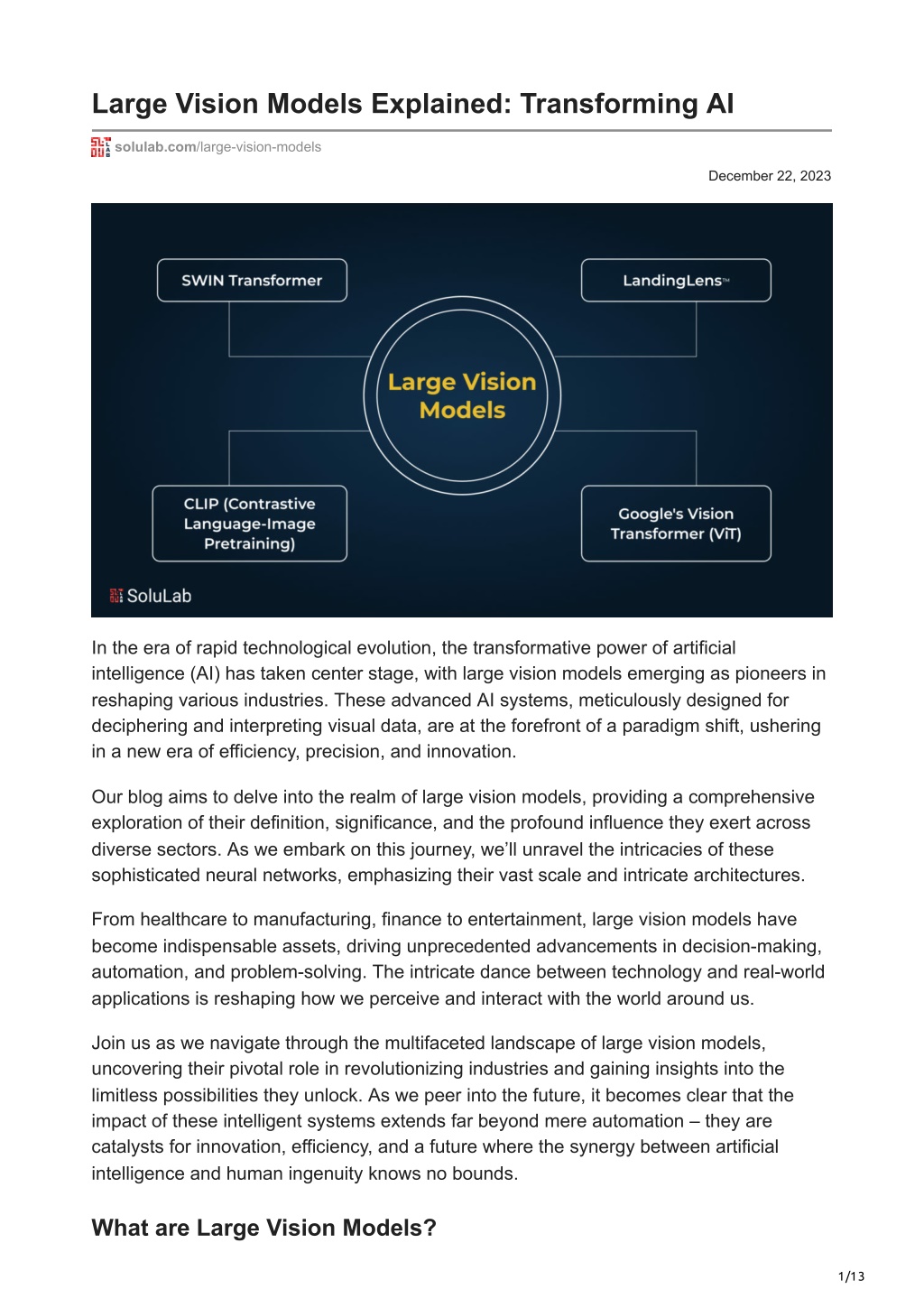 Large Vision Models Explained: Transforming AI

solulab.com/large-vision-models

December 22, 2023

SWIN Transformer

LandingLens™

Large Vision Models

CLIP (Contrastive Language-Image Pretraining)

Google's Vision Transformer (ViT)

SoluLab

In the era of rapid technological evolution, the transformative power of artificial intelligence (AI) has taken center stage, with large vision models emerging as pioneers in reshaping various industries. These advanced AI systems, meticulously designed for deciphering and interpreting visual data, are at the forefront of a paradigm shift, ushering in a new era of efficiency, precision, and innovation.

Our blog aims to delve into the realm of large vision models, providing a comprehensive exploration of their definition, significance, and the profound influence they exert across diverse sectors. As we embark on this journey, we'll unravel the intricacies of these sophisticated neural networks, emphasizing their vast scale and intricate architectures.

From healthcare to manufacturing, finance to entertainment, large vision models have become indispensable assets, driving unprecedented advancements in decision-making, automation, and problem-solving. The intricate dance between technology and real-world applications is reshaping how we perceive and interact with the world around us.

Join us as we navigate through the multifaceted landscape of large vision models, uncovering their pivotal role in revolutionizing industries and gaining insights into the limitless possibilities they unlock. As we peer into the future, it becomes clear that the impact of these intelligent systems extends far beyond mere automation – they are catalysts for innovation, efficiency, and a future where the synergy between artificial intelligence and human ingenuity knows no bounds.

What are Large Vision Models?

1/13